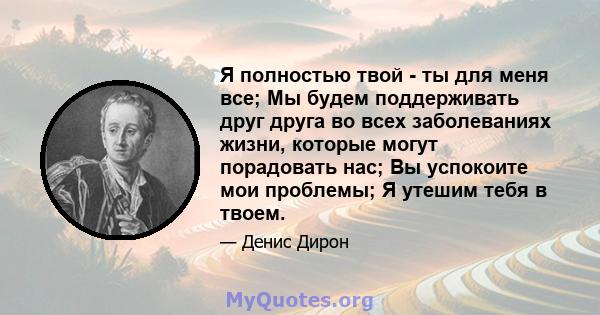 Я полностью твой - ты для меня все; Мы будем поддерживать друг друга во всех заболеваниях жизни, которые могут порадовать нас; Вы успокоите мои проблемы; Я утешим тебя в твоем.

— Денис Дирон

MyQuotes.org